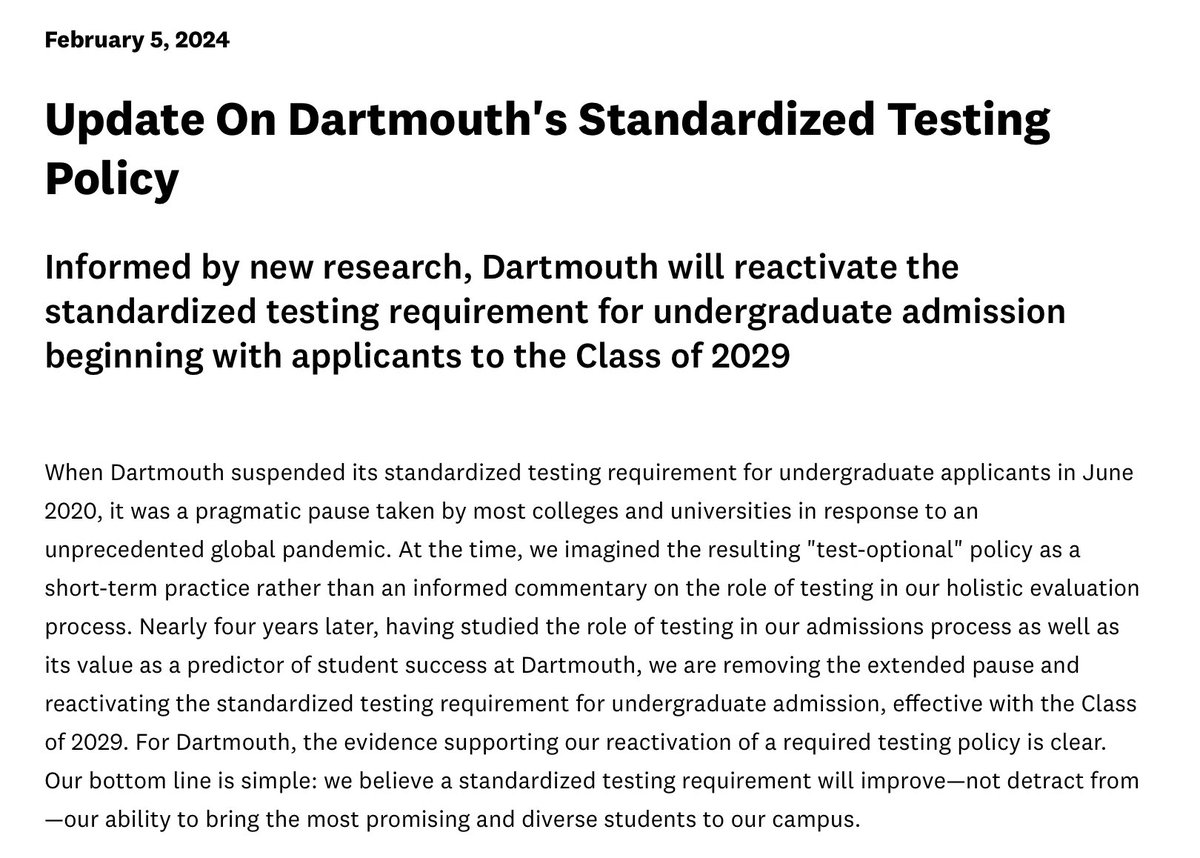 February 5, 2024

Update On Dartmouth's Standardized Testing Policy

Informed by new research, Dartmouth will reactivate the standardized testing requirement for undergraduate admission beginning with applicants to the Class of 2029

When Dartmouth suspended its standardized testing requirement for undergraduate applicants in June 2020, it was a pragmatic pause taken by most colleges and universities in response to an unprecedented global pandemic. At the time, we imagined the resulting "test-optional" policy as a short-term practice rather than an informed commentary on the role of testing in our holistic evaluation process. Nearly four years later, having studied the role of testing in our admissions process as well as its value as a predictor of student success at Dartmouth, we are removing the extended pause and reactivating the standardized testing requirement for undergraduate admission, effective with the Class of 2029. For Dartmouth, the evidence supporting our reactivation of a required testing policy is clear. Our bottom line is simple: we believe a standardized testing requirement will improve—not detract from—our ability to bring the most promising and diverse students to our campus.